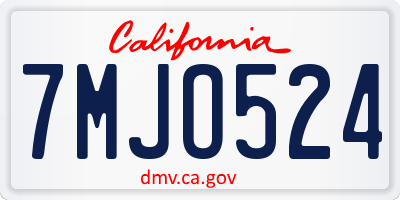 California

7MJO524

dmv.ca.gov